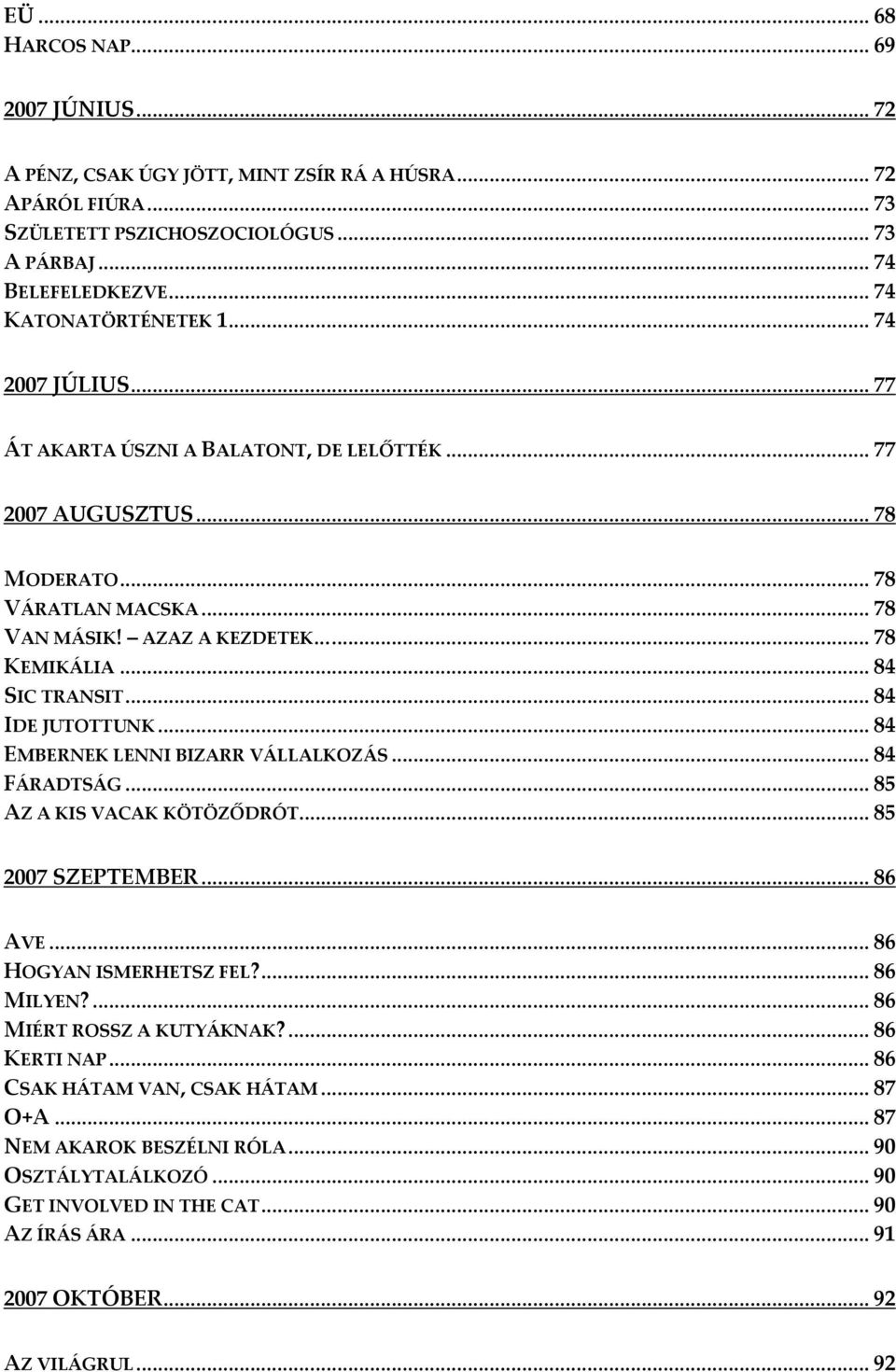 EÜ ... 68
HARCOS NAP ... 69

2007 JÚNIUS ... 72

A PÉNZ, CSAK ÚGY JÖTT, MINT ZSÍR RÁ A HÚSRA ... 72
APÁRÓL FIÚRA ... 73
SZÜLETETT PSZICHOSZOCIOLÓGUS ... 73
A PÁRBAJ ... 74
BELEFELEDKEZVE ... 74
KATONATÖRTÉNETEK 1. ... 74

2007 JÚLIUS ... 77

ÁT AKARTA ÚSZNI A BALATONT, DE LELŐTTÉK ... 77

2007 AUGUSZTUS ... 78

MODERATO ... 78
VÁRATLAN MACSKA ... 78
VAN MÁSIK! AZAZ A KEZDETEK… ... 78
KEMIKÁLIA ... 84
SIC TRANSIT ... 84
IDE JUTOTTUNK ... 84
EMBERNEK LENNI BIZARR VÁLLALKOZÁS ... 84
FÁRADTSÁG ... 85
AZ A KIS VACAK KÖTÖZŐDRÓT ... 85

2007 SZEPTEMBER ... 86

AVE ... 86
HOGYAN ISMERHETSZ FEL? ... 86
MILYEN? ... 86
MIÉRT ROSSZ A KUTYÁKNAK? ... 86
KERTI NAP ... 86
CSAK HÁTAM VAN, CSAK HÁTAM ... 87
O+A ... 87
NEM AKAROK BESZÉLNI RÓLA ... 90
OSZTÁLYTALÁLKOZÓ ... 90
GET INVOLVED IN THE CAT ... 90
AZ ÍRÁS ÁRA ... 91

2007 OKTÓBER ... 92

AZ VILÁGRUL ... 92